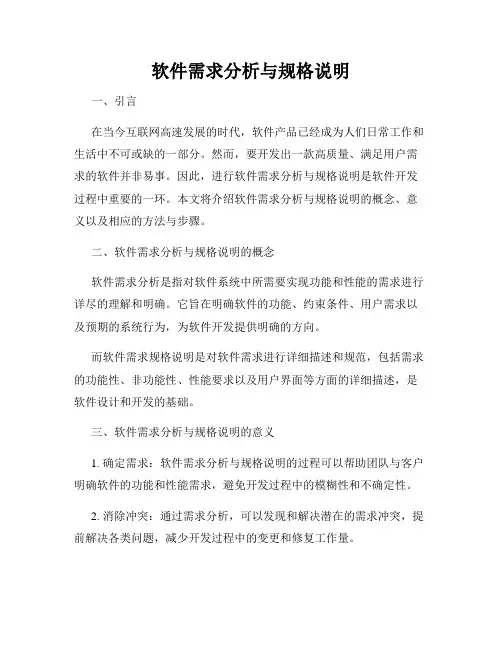 软件需求分析与规格说明

一、引言

在当今互联网高速发展的时代，软件产品已经成为人们日常工作和生活中不可或缺的一部分。然而，要开发出一款高质量、满足用户需求的软件并非易事。因此，进行软件需求分析与规格说明是软件开发过程中重要的一环。本文将介绍软件需求分析与规格说明的概念、意义以及相应的方法与步骤。

二、软件需求分析与规格说明的概念

软件需求分析是指对软件系统中所需要实现功能和性能的需求进行详尽的理解和明确。它旨在明确软件的功能、约束条件、用户需求以及预期的系统行为，为软件开发提供明确的方向。

而软件需求规格说明是对软件需求进行详细描述和规范，包括需求的功能性、非功能性、性能要求以及用户界面等方面的详细描述，是软件设计和开发的基础。

三、软件需求分析与规格说明的意义

1. 确定需求：软件需求分析与规格说明的过程可以帮助团队与客户明确软件的功能和性能需求，避免开发过程中的模糊性和不确定性。

2. 消除冲突：通过需求分析，可以发现和解决潜在的需求冲突，提前解决各类问题，减少开发过程中的变更和修复工作量。